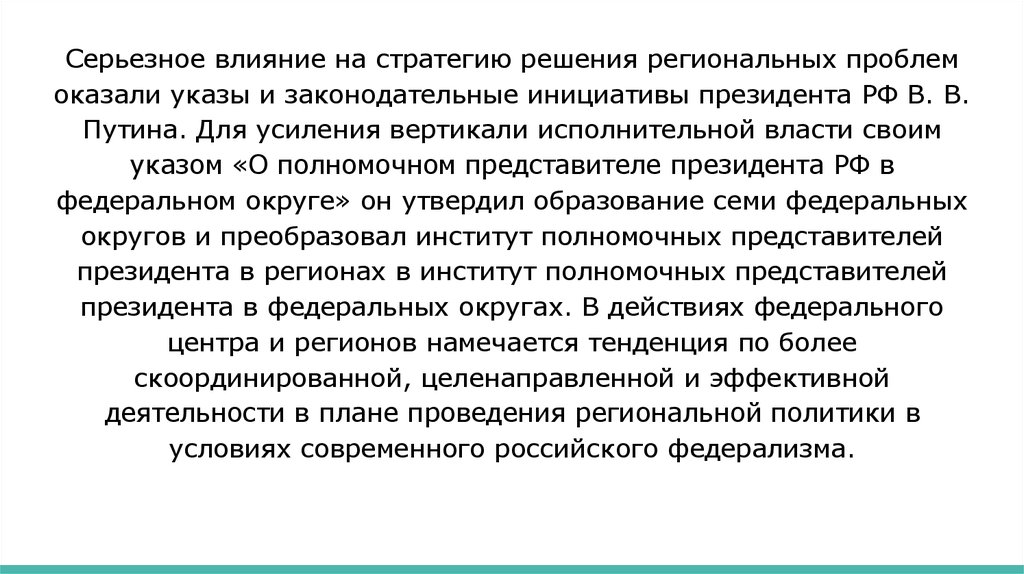 Серьезное влияние на стратегию решения региональных проблем оказали указы и законодательные инициативы президента РФ В. В. Путина. Для усиления вертикали исполнительной власти своим указом «О полномочном представителе президента РФ в федеральном округе» он утвердил образование семи федеральных округов и преобразовал институт полномочных представителей президента в регионах в институт полномочных представителей президента в федеральных округах. В действиях федерального центра и регионов намечается тенденция по более скоординированной, целенаправленной и эффективной деятельности в плане проведения региональной политики в условиях современного российского федерализма.